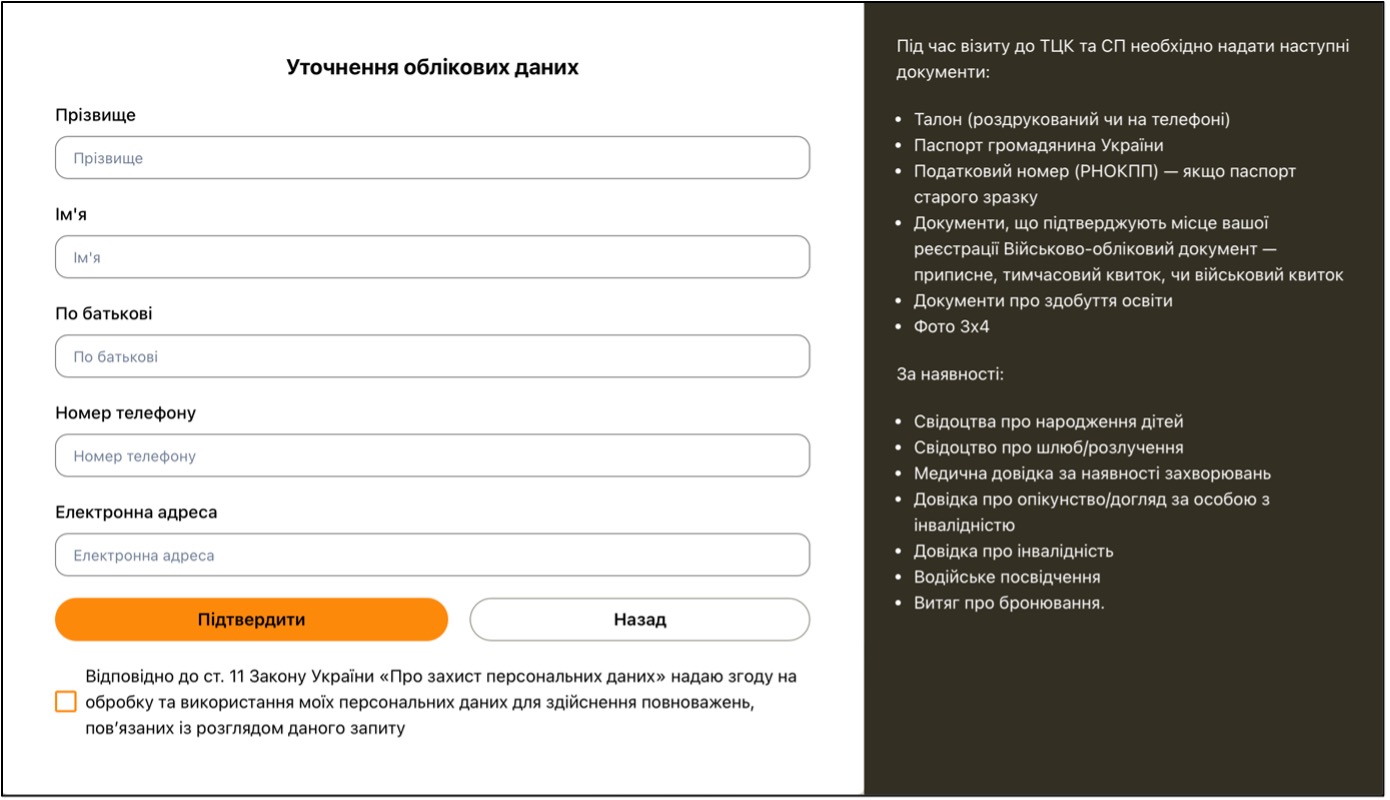 Уточнення облікових даних

Прізвище

Прізвище

Ім'я

Ім'я

По батькові

По батькові

Номер телефону

Номер телефону

Електронна адреса

Електронна адреса

Підтвердити

Назад

Відповідно до ст. 11 Закону України «Про захист персональних даних» надаю згоду на обробку та використання моїх персональних даних для здійснення повноважень, пов'язаних із розглядом даного запиту

Під час візиту до ТЦК та СП необхідно надати наступні документи:

- Талон (роздрукований чи на телефоні)
- Паспорт громадянина України
- Податковий номер (РНОКПП) — якщо паспорт старого зразку
- Документи, що підтверджують місце вашої реєстрації Військово-обліковий документ — приписне, тимчасовий квиток, чи військовий квиток
- Документи про здобуття освіти
- Фото 3х4

За наявності:

- Свідоцтва про народження дітей
- Свідоцтво про шлюб/розлучення
- Медична довідка за наявності захворювань
- Довідка про опікунство/догляд за особою з інвалідністю
- Довідка про інвалідність
- Водійське посвідчення
- Витяг про бронювання.